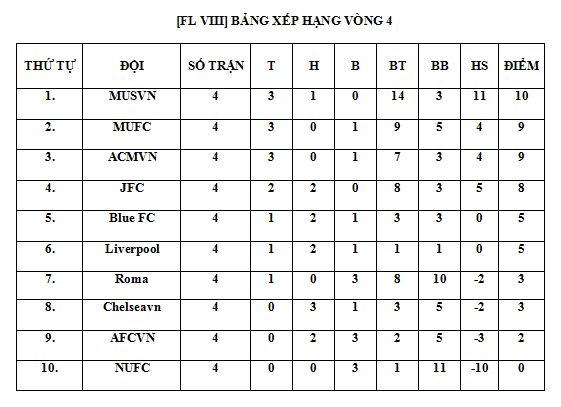 [FL VIII] BẢNG XẾP HẠNG VÒNG 4

| THỨ TỰ | ĐỘI | SỐ TRẬN | T | H | B | BT | BB | HS | ĐIỂM |
|---|---|---|---|---|---|---|---|---|---|
| 1. | MUSVN | 4 | 3 | 1 | 0 | 14 | 3 | 11 | 10 |
| 2. | MUFC | 4 | 3 | 0 | 1 | 9 | 5 | 4 | 9 |
| 3. | ACMVN | 4 | 3 | 0 | 1 | 7 | 3 | 4 | 9 |
| 4. | JFC | 4 | 2 | 2 | 0 | 8 | 3 | 5 | 8 |
| 5. | Blue FC | 4 | 1 | 2 | 1 | 3 | 3 | 0 | 5 |
| 6. | Liverpool | 4 | 1 | 2 | 1 | 1 | 1 | 0 | 5 |
| 7. | Roma | 4 | 1 | 0 | 3 | 8 | 10 | -2 | 3 |
| 8. | Chelseavn | 4 | 0 | 3 | 1 | 3 | 5 | -2 | 3 |
| 9. | AFCVN | 4 | 0 | 2 | 3 | 2 | 5 | -3 | 2 |
| 10. | NUFC | 4 | 0 | 0 | 3 | 1 | 11 | -10 | 0 |